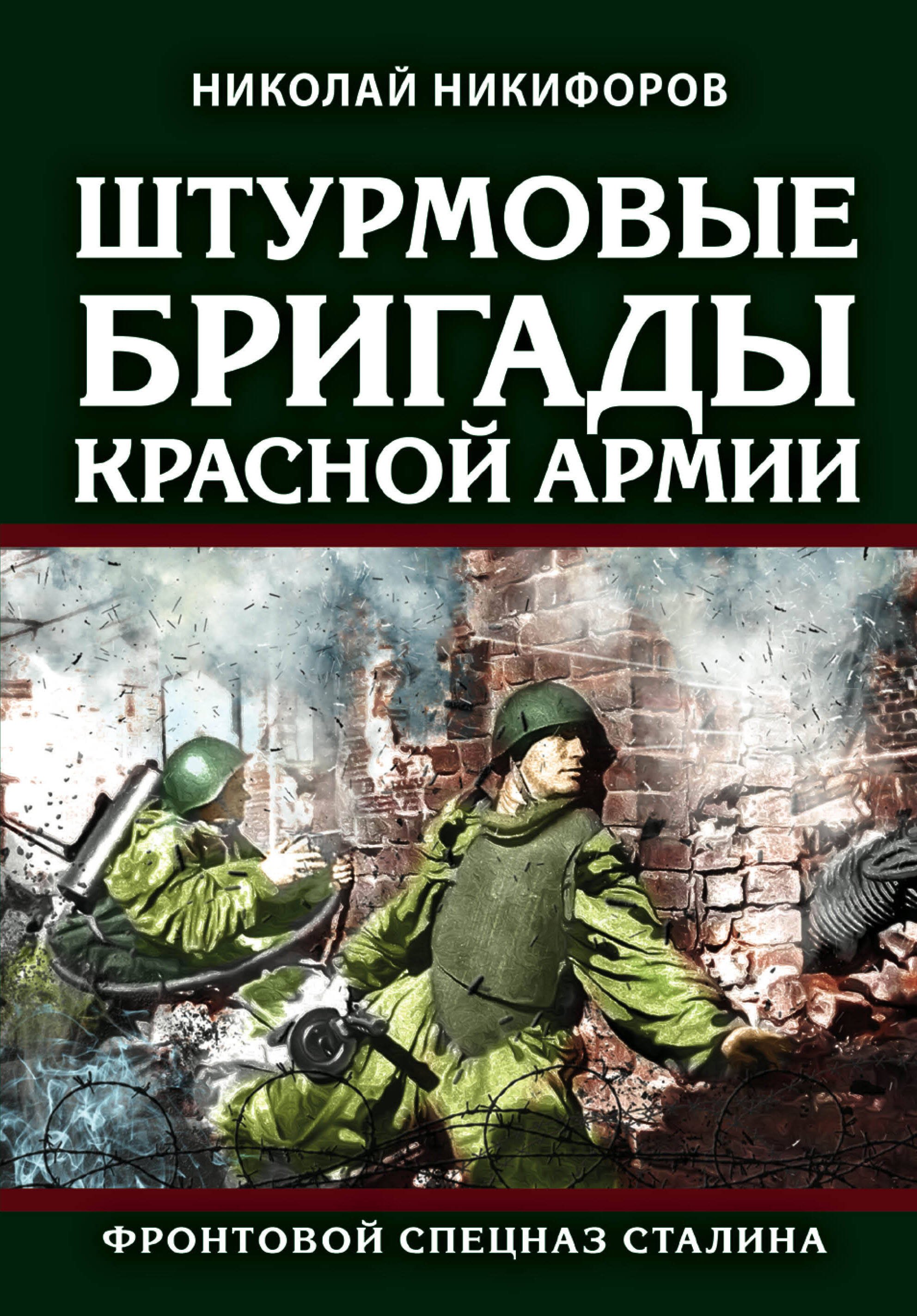 НИКОЛАЙ НИКИФОРОВ

ШТУРМОВЫЕ БРИГАДЫ КРАСНОЙ АРМИИ

ФРОНТОВОЙ СПЕЦНАЗ СТАЛИНА